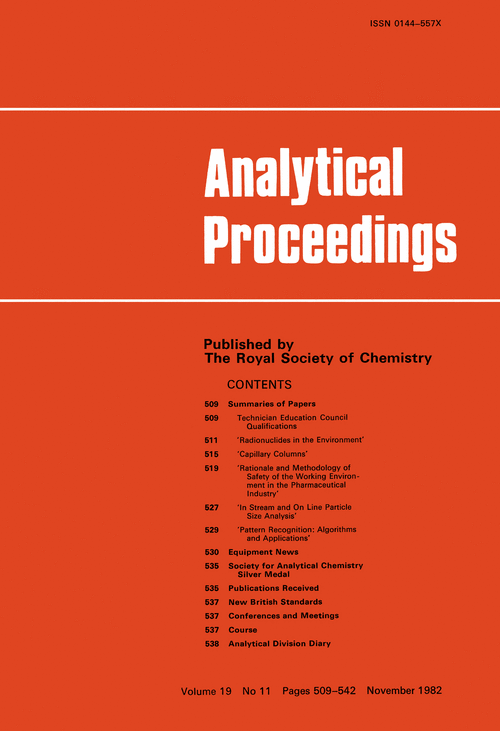 ISSN 0144–557X

Analytical Proceedings

Published by
The Royal Society of Chemistry

CONTENTS

509 Summaries of Papers

509 Technician Education Council Qualifications

511 'Radionuclides in the Environment'

515 'Capillary Columns'

519 'Rationale and Methodology of Safety of the Working Environment in the Pharmaceutical Industry'

527 'In Stream and On Line Particle Size Analysis'

529 'Pattern Recognition: Algorithms and Applications'

530 Equipment News

535 Society for Analytical Chemistry Silver Medal

535 Publications Received

537 New British Standards

537 Conferences and Meetings

537 Course

538 Analytical Division Diary

Volume 19 No 11 Pages 509–542 November 1982